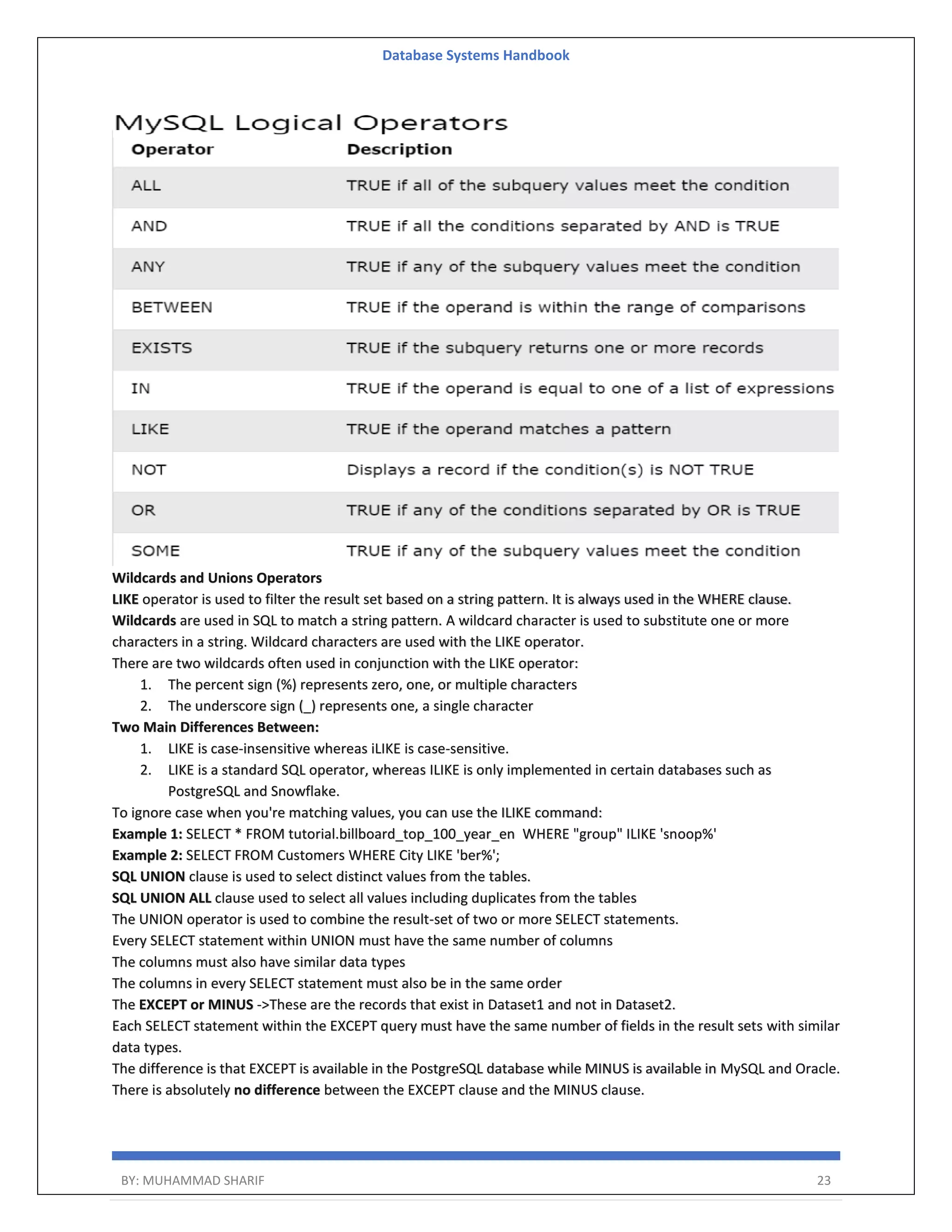 Database Systems Handbook

MySQL Logical Operators

| Operator | Description |
|---|---|
| ALL | TRUE if all of the subquery values meet the condition |
| AND | TRUE if all the conditions separated by AND is TRUE |
| ANY | TRUE if any of the subquery values meet the condition |
| BETWEEN | TRUE if the operand is within the range of comparisons |
| EXISTS | TRUE if the subquery returns one or more records |
| IN | TRUE if the operand is equal to one of a list of expressions |
| LIKE | TRUE if the operand matches a pattern |
| NOT | Displays a record if the condition(s) is NOT TRUE |
| OR | TRUE if any of the conditions separated by OR is TRUE |
| SOME | TRUE if any of the subquery values meet the condition |

Wildcards and Unions Operators
LIKE operator is used to filter the result set based on a string pattern. It is always used in the WHERE clause.
Wildcards are used in SQL to match a string pattern. A wildcard character is used to substitute one or more characters in a string. Wildcard characters are used with the LIKE operator.
There are two wildcards often used in conjunction with the LIKE operator:
1. The percent sign (%) represents zero, one, or multiple characters
2. The underscore sign (_) represents one, a single character
Two Main Differences Between:
1. LIKE is case-insensitive whereas iLIKE is case-sensitive.
2. LIKE is a standard SQL operator, whereas ILIKE is only implemented in certain databases such as PostgreSQL and Snowflake.
To ignore case when you're matching values, you can use the ILIKE command:
Example 1: SELECT * FROM tutorial.billboard_top_100_year_en WHERE "group" ILIKE 'snoop%'
Example 2: SELECT FROM Customers WHERE City LIKE 'ber%';
SQL UNION clause is used to select distinct values from the tables.
SQL UNION ALL clause used to select all values including duplicates from the tables
The UNION operator is used to combine the result-set of two or more SELECT statements.
Every SELECT statement within UNION must have the same number of columns
The columns must also have similar data types
The columns in every SELECT statement must also be in the same order
The EXCEPT or MINUS ->These are the records that exist in Dataset1 and not in Dataset2.
Each SELECT statement within the EXCEPT query must have the same number of fields in the result sets with similar data types.
The difference is that EXCEPT is available in the PostgreSQL database while MINUS is available in MySQL and Oracle.
There is absolutely no difference between the EXCEPT clause and the MINUS clause.

BY: MUHAMMAD SHARIF 23